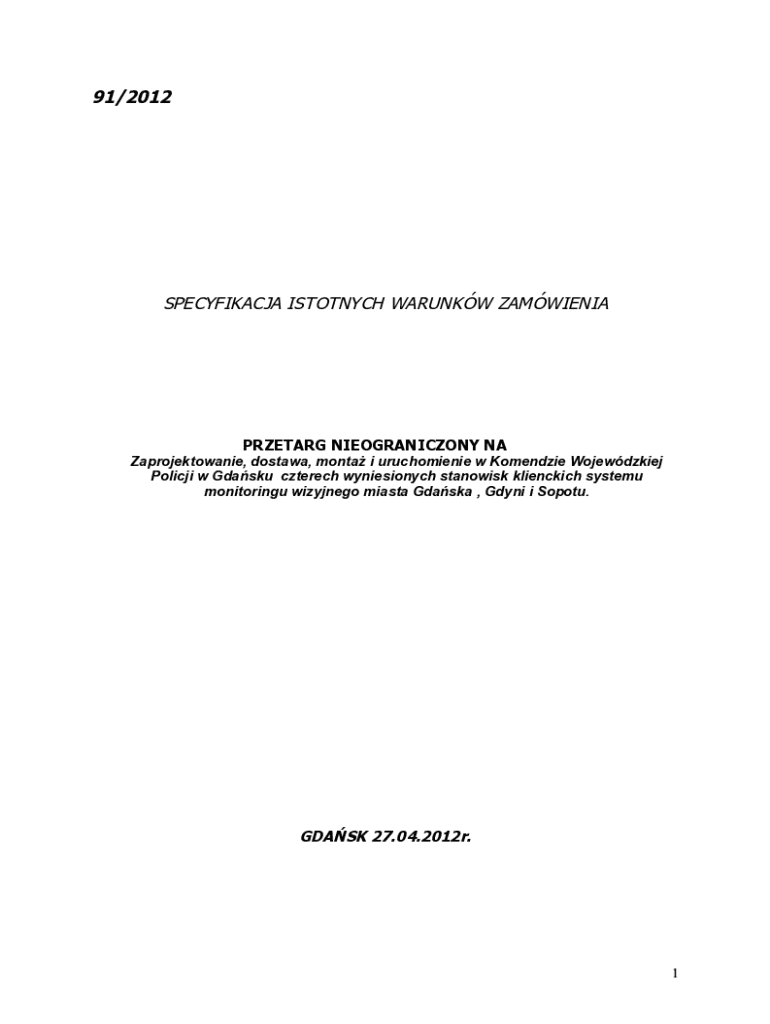 91/2012

SPECYFIKACJA ISTOTNYCH WARUNKÓW ZAMÓWIENIA

PRZETARG NIEOGRANICZONY NA
Zaprojektowanie, dostawa, montaż i uruchomienie w Komendzie Wojewódzkiej Policji w Gdańsku czterech wyniesionych stanowisk klienckich systemu monitoringu wizyjnego miasta Gdańska , Gdyni i Sopotu.

GDAŃSK 27.04.2012r.

1